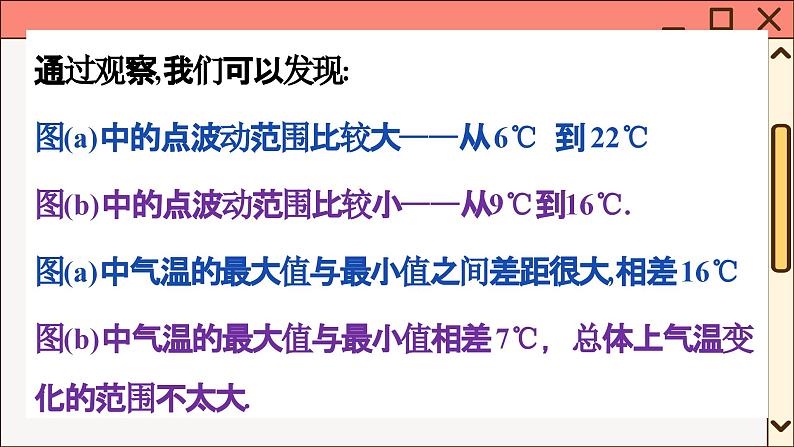 通过观察,我们可以发现:

图(a)中的点波动范围比较大——从6℃ 到22℃

图(b)中的点波动范围比较小——从9℃到16℃.

图(a)中气温的最大值与最小值之间差距很大,相差16℃

图(b)中气温的最大值与最小值相差7℃, 总体上气温变化的范围不太大.